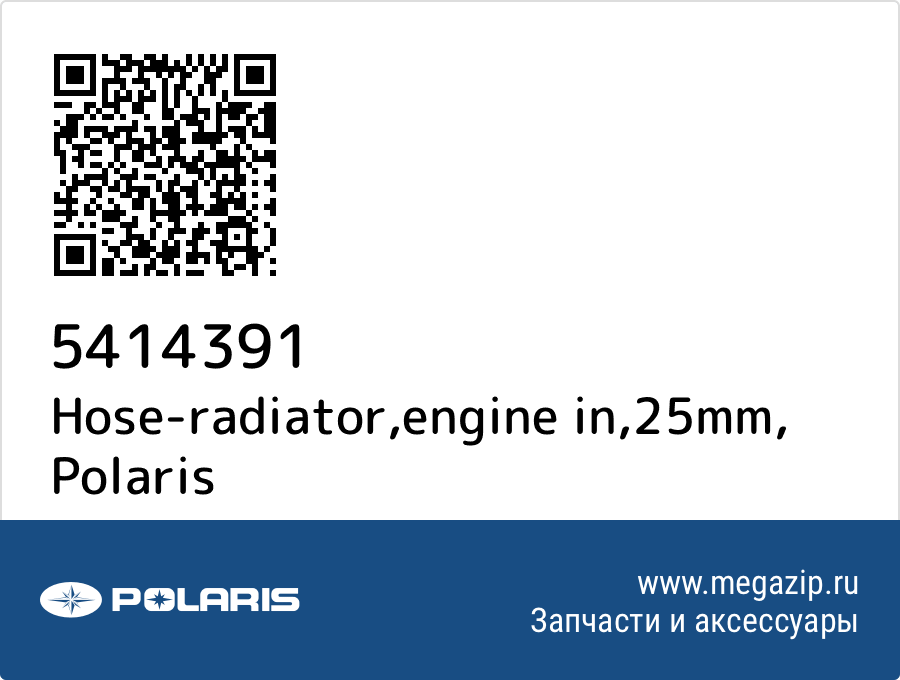 5414391
Hose-radiator,engine in,25mm, Polaris

POLARIS

www.megazip.ru
Запчасти и аксессуары